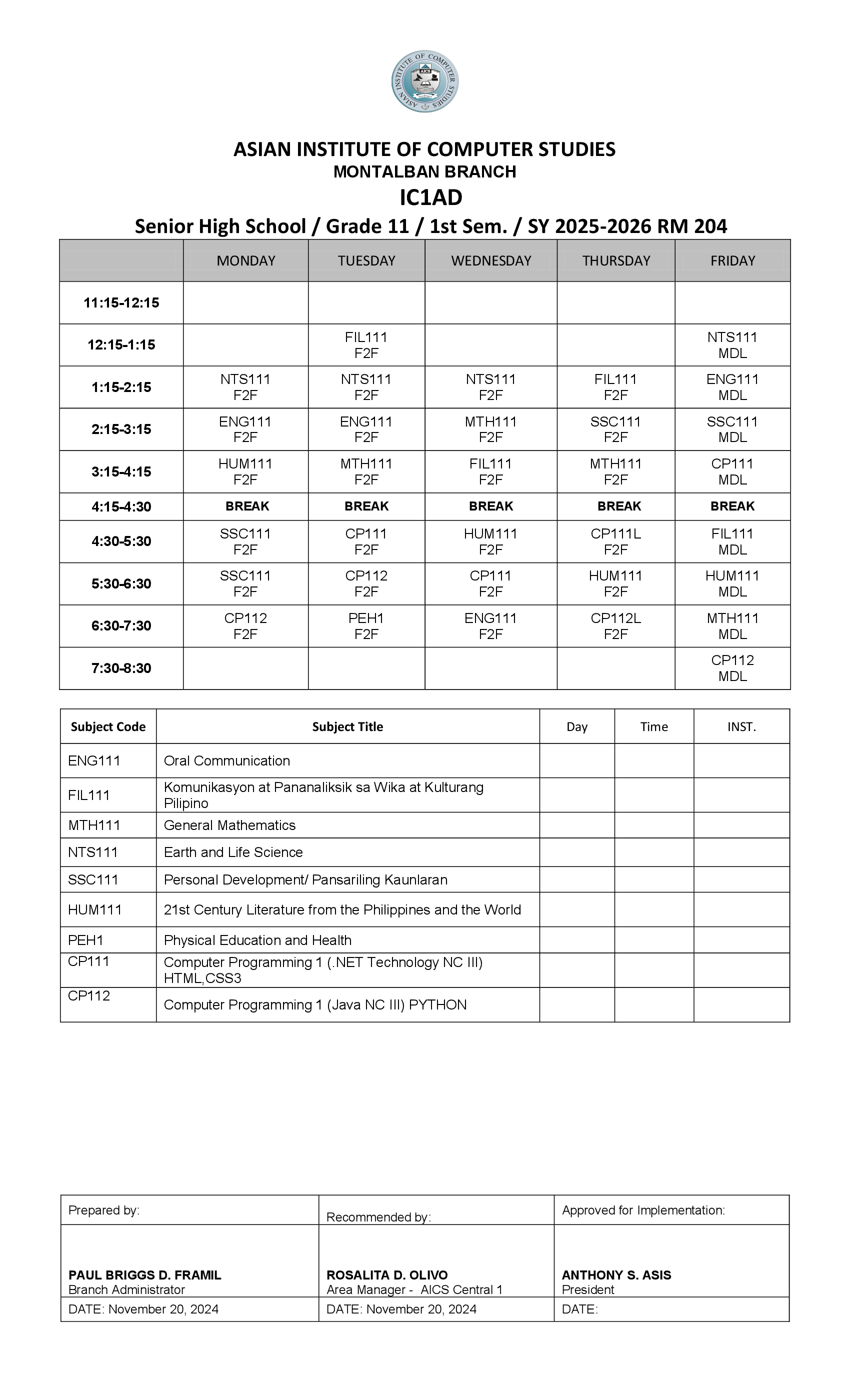 ASIAN INSTITUTE OF COMPUTER STUDIES
AICS

ASIAN INSTITUTE OF COMPUTER STUDIES
MONTALBAN BRANCH
IC1AD
Senior High School / Grade 11 / 1st Sem. / SY 2025-2026 RM 204

| | MONDAY | TUESDAY | WEDNESDAY | THURSDAY | FRIDAY |
|---|---|---|---|---|---|
| 11:15-12:15 | | | | | |
| 12:15-1:15 | | FIL111 F2F | | | NTS111 MDL |
| 1:15-2:15 | NTS111 F2F | NTS111 F2F | NTS111 F2F | FIL111 F2F | ENG111 MDL |
| 2:15-3:15 | ENG111 F2F | ENG111 F2F | MTH111 F2F | SSC111 F2F | SSC111 MDL |
| 3:15-4:15 | HUM111 F2F | MTH111 F2F | FIL111 F2F | MTH111 F2F | CP111 MDL |
| 4:15-4:30 | BREAK | BREAK | BREAK | BREAK | BREAK |
| 4:30-5:30 | SSC111 F2F | CP111 F2F | HUM111 F2F | CP111L F2F | FIL111 MDL |
| 5:30-6:30 | SSC111 F2F | CP112 F2F | CP111 F2F | HUM111 F2F | HUM111 MDL |
| 6:30-7:30 | CP112 F2F | PEH1 F2F | ENG111 F2F | CP112L F2F | MTH111 MDL |
| 7:30-8:30 | | | | | CP112 MDL |

| Subject Code | Subject Title | Day | Time | INST. |
|---|---|---|---|---|
| ENG111 | Oral Communication | | | |
| FIL111 | Komunikasyon at Pananaliksik sa Wika at Kulturang Pilipino | | | |
| MTH111 | General Mathematics | | | |
| NTS111 | Earth and Life Science | | | |
| SSC111 | Personal Development/ Pansariling Kaunlaran | | | |
| HUM111 | 21st Century Literature from the Philippines and the World | | | |
| PEH1 | Physical Education and Health | | | |
| CP111 | Computer Programming 1 (.NET Technology NC III) HTML,CSS3 | | | |
| CP112 | Computer Programming 1 (Java NC III) PYTHON | | | |

| Prepared by: | Recommended by: | Approved for Implementation: |
|---|---|---|
| PAUL BRIGGS D. FRAMIL Branch Administrator | ROSALITA D. OLIVO Area Manager - AICS Central 1 | ANTHONY S. ASIS President |
| DATE: November 20, 2024 | DATE: November 20, 2024 | DATE: |